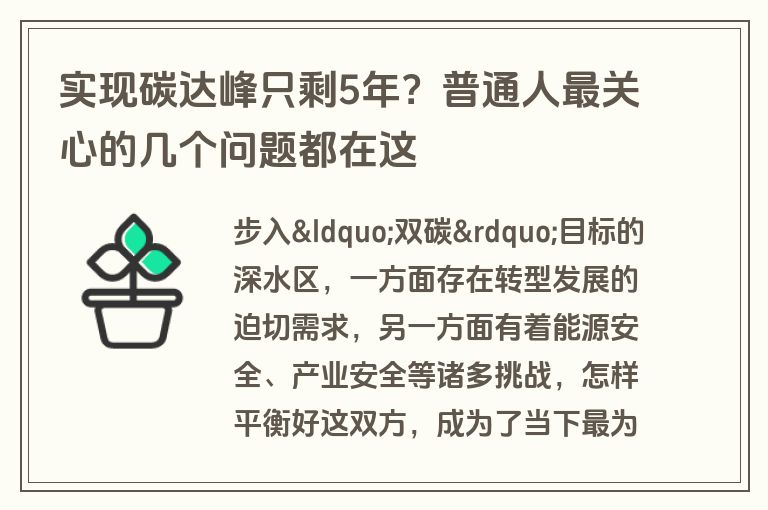 实现碳达峰只剩5年？普通人最关心的几个问题都在这

步入&ldquo;双碳&rdquo;目标的深水区，一方面存在转型发展的迫切需求，另一方面有着能源安全、产业安全等诸多挑战，怎样平衡好这双方，成为了当下最为